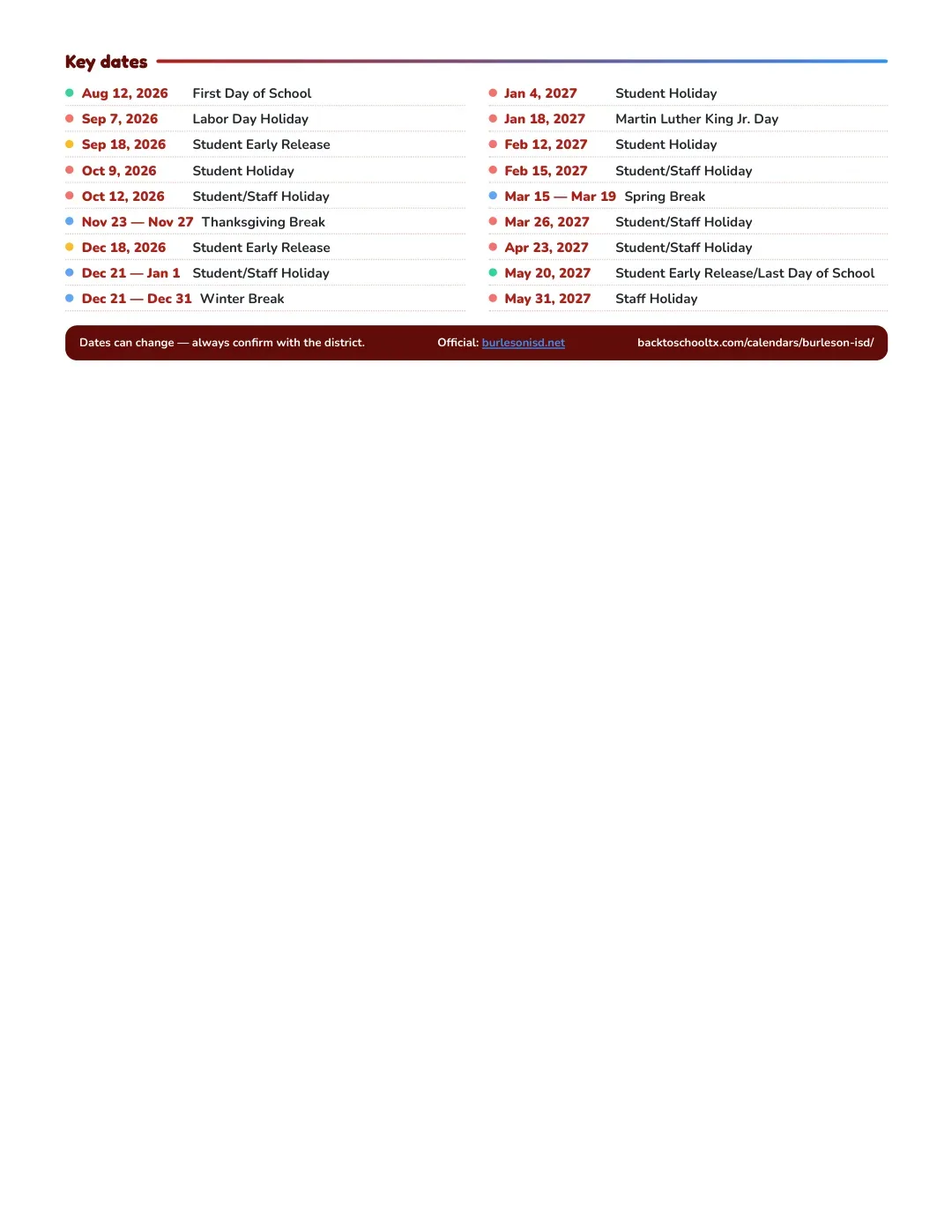 Key dates

• Aug 12, 2026 First Day of School
• Sep 7, 2026 Labor Day Holiday
• Sep 18, 2026 Student Early Release
• Oct 9, 2026 Student Holiday
• Oct 12, 2026 Student/Staff Holiday
• Nov 23 — Nov 27 Thanksgiving Break
• Dec 18, 2026 Student Early Release
• Dec 21 — Jan 1 Student/Staff Holiday
• Dec 21 — Dec 31 Winter Break

• Jan 4, 2027 Student Holiday
• Jan 18, 2027 Martin Luther King Jr. Day
• Feb 12, 2027 Student Holiday
• Feb 15, 2027 Student/Staff Holiday
• Mar 15 — Mar 19 Spring Break
• Mar 26, 2027 Student/Staff Holiday
• Apr 23, 2027 Student/Staff Holiday
• May 20, 2027 Student Early Release/Last Day of School
• May 31, 2027 Staff Holiday

Dates can change — always confirm with the district. Official: burlesonisd.net backtoschooltx.com/calendars/burleson-isd/